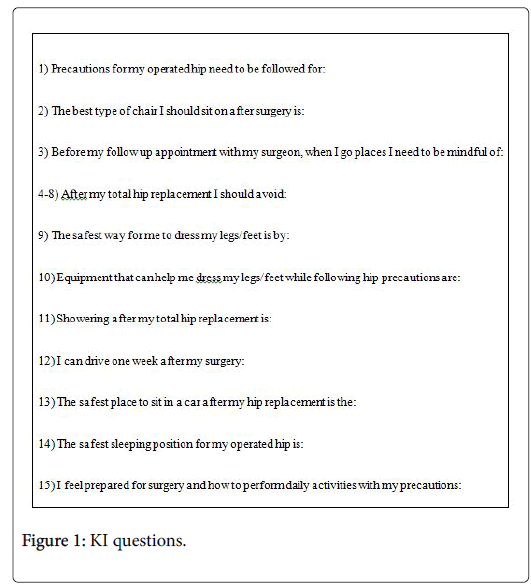 1) Precautions for my operated hip need to be followed for:

2) The best type of chair I should sit on after surgery is:

3) Before my follow up appointment with my surgeon, when I go places I need to be mindful of:

4-8) After my total hip replacement I should avoid:

9) The safest way for me to dress my legs/feet is by:

10) Equipment that can help me dress my legs/feet while following hip precautions are:

11) Showering after my total hip replacement is:

12) I can drive one week after my surgery:

13) The safest place to sit in a car after my hip replacement is the:

14) The safest sleeping position for my operated hip is:

15) I feel prepared for surgery and how to perform daily activities with my precautions:

Figure 1: KI questions.